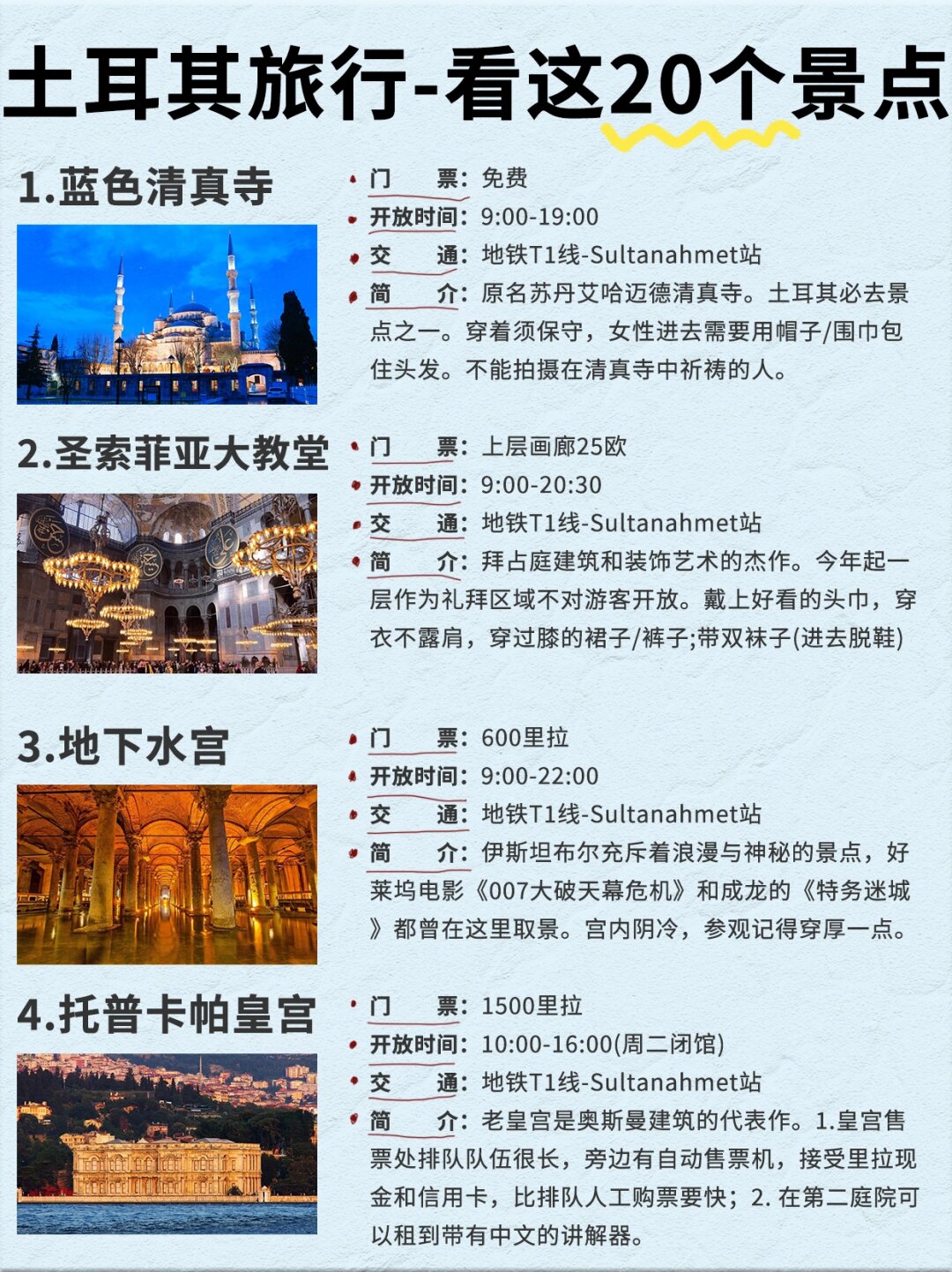 土耳其旅行-看这20个景点

1.蓝色清真寺

门　　票：免费
开放时间：9:00-19:00
交　　通：地铁T1线-Sultanahmet站
简　　介：原名苏丹艾哈迈德清真寺。土耳其必去景点之一。穿着须保守，女性进去需要用帽子/围巾包住头发。不能拍摄在清真寺中祈祷的人。

2.圣索菲亚大教堂

门　　票：上层画廊25欧
开放时间：9:00-20:30
交　　通：地铁T1线-Sultanahmet站
简　　介：拜占庭建筑和装饰艺术的杰作。今年起一层作为礼拜区域不对游客开放。戴上好看的头巾，穿衣不露肩，穿过膝的裙子/裤子;带双袜子(进去脱鞋)

3.地下水宫

门　　票：600里拉
开放时间：9:00-22:00
交　　通：地铁T1线-Sultanahmet站
简　　介：伊斯坦布尔充斥着浪漫与神秘的景点，好莱坞电影《007大破天幕危机》和成龙的《特务迷城》都曾在这里取景。宫内阴冷，参观记得穿厚一点。

4.托普卡帕皇宫

门　　票：1500里拉
开放时间：10:00-16:00(周二闭馆)
交　　通：地铁T1线-Sultanahmet站
简　　介：老皇宫是奥斯曼建筑的代表作。1.皇宫售票处排队队伍很长，旁边有自动售票机，接受里拉现金和信用卡，比排队人工购票要快；2. 在第二庭院可以租到带有中文的讲解器。